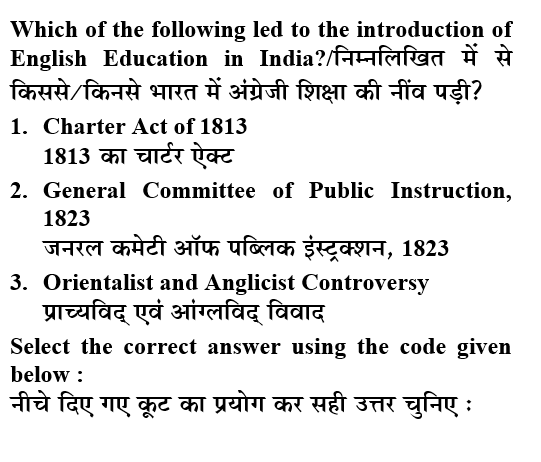 Which of the following led to the introduction of English Education in India?/निम्नलिखित में से किससे/किनसे भारत में अंग्रेजी शिक्षा की नींव पड़ी?

1. Charter Act of 1813
1813 का चार्टर ऐक्ट

2. General Committee of Public Instruction, 1823
जनरल कमेटी ऑफ पब्लिक इंस्ट्रक्शन, 1823

3. Orientalist and Anglicist Controversy
प्राच्यविद् एवं आंग्लविद् विवाद

Select the correct answer using the code given below :
नीचे दिए गए कूट का प्रयोग कर सही उत्तर चुनिए :